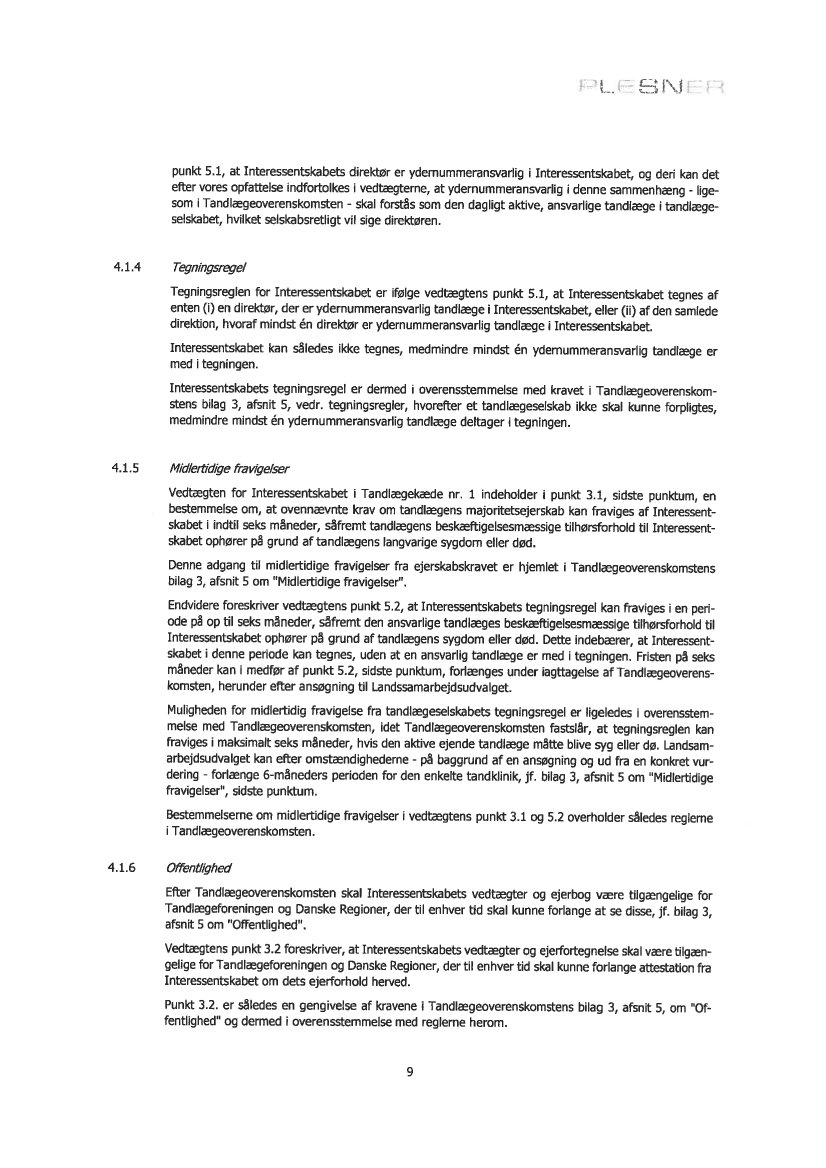 PLESNER

punkt 5.1, at Interessentskabets direktør er ydernummeransvarlig i Interessentskabet, og deri kan det efter vores opfattelse indfortolkes i vedtægterne, at ydernummeransvarlig i denne sammenhæng - ligesom i Tandlægeoverenskomsten - skal forstås som den dagligt aktive, ansvarlige tandlæge i tandlægeselskabet, hvilket selskabsretligt vil sige direktøren.

4.1.4 Tegningsregel

Tegningsreglen for Interessentskabet er ifølge vedtægtens punkt 5.1, at Interessentskabet tegnes af enten (i) en direktør, der er ydernummeransvarlig tandlæge i Interessentskabet, eller (ii) af den samlede direktion, hvoraf mindst én direktør er ydernummeransvarlig tandlæge i Interessentskabet.

Interessentskabet kan således ikke tegnes, medmindre mindst én ydernummeransvarlig tandlæge er med i tegningen.

Interessentskabets tegningsregel er dermed i overensstemmelse med kravet i Tandlægeoverenskomstens bilag 3, afsnit 5, vedr. tegningsregler, hvorefter et tandlægeselskab ikke skal kunne forpligtes, medmindre mindst én ydernummeransvarlig tandlæge deltager i tegningen.

4.1.5 Midlertidige fravigelser

Vedtægten for Interessentskabet i Tandlægekæde nr. 1 indeholder i punkt 3.1, sidste punktum, en bestemmelse om, at ovennævnte krav om tandlægens majoritetsejerskab kan fraviges af Interessentskabet i indtil seks måneder, såfremt tandlægens beskæftigelsesmæssige tilhørsforhold til Interessentskabet ophører på grund af tandlægens langvarige sygdom eller død.

Denne adgang til midlertidige fravigelser fra ejerskabskravet er hjemlet i Tandlægeoverenskomstens bilag 3, afsnit 5 om "Midlertidige fravigelser".

Endvidere foreskriver vedtægtens punkt 5.2, at Interessentskabets tegningsregel kan fraviges i en periode på op til seks måneder, såfremt den ansvarlige tandlæges beskæftigelsesmæssige tilhørsforhold til Interessentskabet ophører på grund af tandlægens sygdom eller død. Dette indebærer, at Interessentskabet i denne periode kan tegnes, uden at en ansvarlig tandlæge er med i tegningen. Fristen på seks måneder kan i medfør af punkt 5.2, sidste punktum, forlænges under iagttagelse af Tandlægeoverenskomsten, herunder efter ansøgning til Landssamarbejdsudvalget.

Muligheden for midlertidig fravigelse fra tandlægeselskabets tegningsregel er ligeledes i overensstemmelse med Tandlægeoverenskomsten, idet Tandlægeoverenskomsten fastslår, at tegningsreglen kan fraviges i maksimalt seks måneder, hvis den aktive ejende tandlæge måtte blive syg eller dø. Landsamarbejdsudvalget kan efter omstændighederne - på baggrund af en ansøgning og ud fra en konkret vurdering - forlænge 6-måneders perioden for den enkelte tandklinik, jf. bilag 3, afsnit 5 om "Midlertidige fravigelser", sidste punktum.

Bestemmelserne om midlertidige fravigelser i vedtægtens punkt 3.1 og 5.2 overholder således reglerne i Tandlægeoverenskomsten.

4.1.6 Offentlighed

Efter Tandlægeoverenskomsten skal Interessentskabets vedtægter og ejerbog være tilgængelige for Tandlægeforeningen og Danske Regioner, der til enhver tid skal kunne forlange at se disse, jf. bilag 3, afsnit 5 om "Offentlighed".

Vedtægtens punkt 3.2 foreskriver, at Interessentskabets vedtægter og ejerfortegnelse skal være tilgængelige for Tandlægeforeningen og Danske Regioner, der til enhver tid skal kunne forlange attestation fra Interessentskabet om dets ejerforhold herved.

Punkt 3.2. er således en gengivelse af kravene i Tandlægeoverenskomstens bilag 3, afsnit 5, om "Offentlighed" og dermed i overensstemmelse med reglerne herom.

9